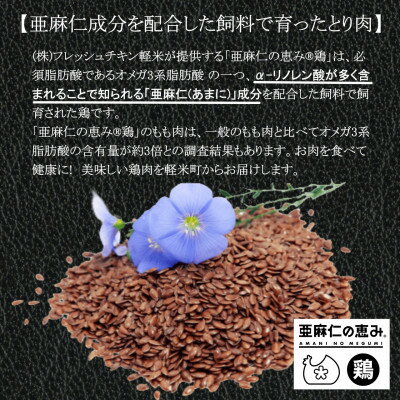 【亜麻仁成分を配合した飼料で育ったとり肉】

(株)フレッシュチキン軽米が提供する「亜麻仁の恵み®鶏」は、必須脂肪酸であるオメガ3系脂肪酸 の一つ、α-リノレン酸が多く含まれることで知られる「亜麻仁(あまに)」成分を配合した飼料で飼育された鶏です。
「亜麻仁の恵み®鶏」のもも肉は、一般のもも肉と比べてオメガ3系脂肪酸の含有量が約3倍との調査結果もあります。お肉を食べて健康に! 美味しい鶏肉を軽米町からお届けします。

亜麻仁の恵み®
AMANI NO MEGUMI
鶏